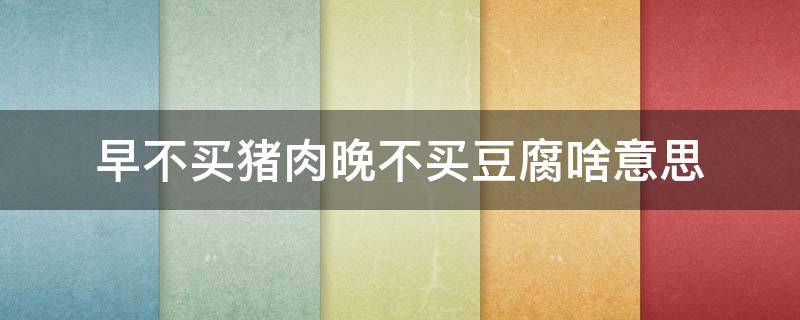 早不买猪肉晚不买豆腐啥意思